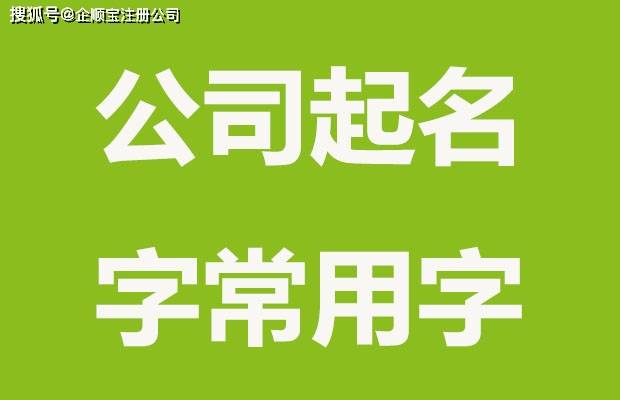 搜狐号@企顺宝注册公司

公司起名

字常用字